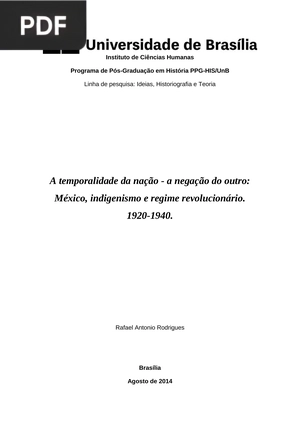 PDF

Universidade de Brasília

Instituto de Ciências Humanas

Programa de Pós-Graduação em História PPG-HIS/UnB

Linha de pesquisa: Ideias, Historiografia e Teoria

A temporalidade da nação - a negação do outro: México, indigenismo e regime revolucionário. 1920-1940.

Rafael Antonio Rodrigues

Brasília

Agosto de 2014